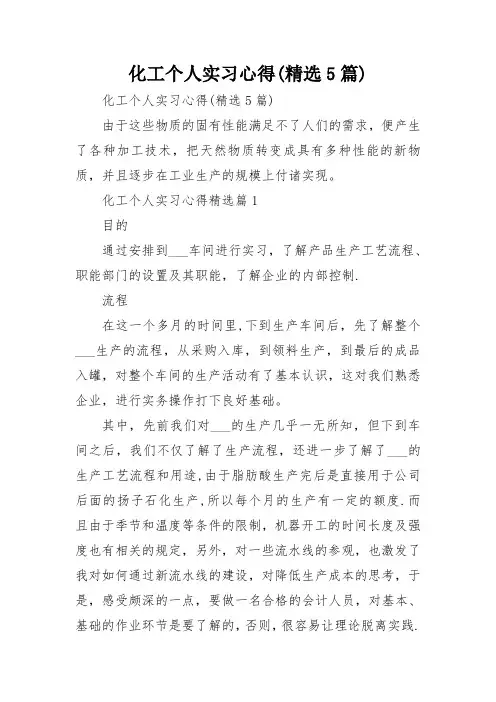 化工个人实习心得(精选5篇)

化工个人实习心得(精选5篇)

由于这些物质的固有性能满足不了人们的需求，便产生了各种加工技术，把天然物质转变成具有多种性能的新物质，并且逐步在工业生产的规模上付诸实现。

化工个人实习心得精选篇1

目的

通过安排到___车间进行实习，了解产品生产工艺流程、职能部门的设置及其职能，了解企业的内部控制.

流程

在这一个多月的时间里,下到生产车间后，先了解整个___生产的流程，从采购入库，到领料生产，到最后的成品入罐，对整个车间的生产活动有了基本认识，这对我们熟悉企业，进行实务操作打下良好基础。

其中，先前我们对___的生产几乎一无所知，但下到车间之后，我们不仅了解了生产流程，还进一步了解了___的生产工艺流程和用途,由于脂肪酸生产完后是直接用于公司后面的扬子石化生产,所以每个月的生产有一定的额度.而且由于季节和温度等条件的限制，机器开工的时间长度及强度也有相关的规定，另外，对一些流水线的参观，也激发了我对如何通过新流水线的建设，对降低生产成本的思考，于是，感受颇深的一点，要做一名合格的会计人员，对基本、基础的作业环节是要了解的，否则，很容易让理论脱离实践.